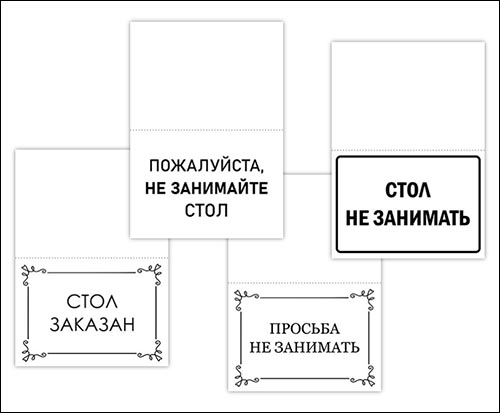 ПОЖАЛУЙСТА,
НЕ ЗАНИМАЙТЕ
СТОЛ

СТОЛ
НЕ ЗАНИМАТЬ

СТОЛ
ЗАКАЗАН

ПРОСЬБА
НЕ ЗАНИМАТЬ